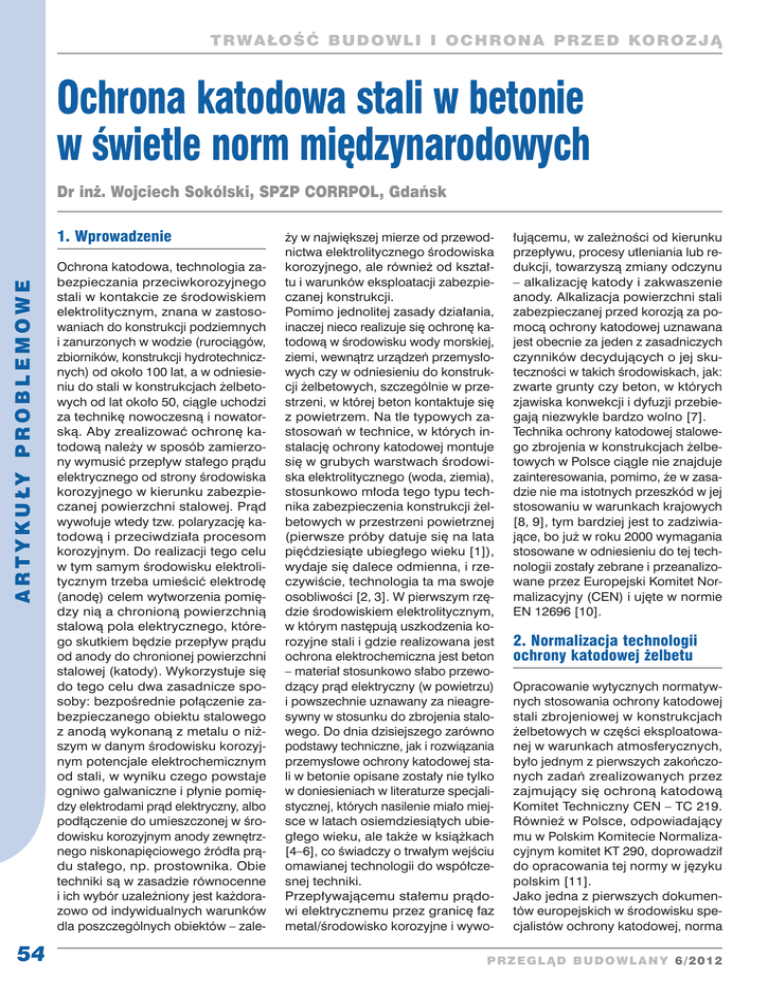 TRWAŁOŚĆ BUDOWLI I OCHRONA PRZED KOROZJĄ

Ochrona katodowa stali w betonie w świetle norm międzynarodowych

Dr inż. Wojciech Sokólski, SPZP CORRPOL, Gdańsk

ARTYKUŁY PROBLEMOWE

1. Wprowadzenie

Ochrona katodowa, technologia zabezpieczania przeciwkorozyjnego stali w kontakcie ze środowiskiem elektrolitycznym, znana w zastosowaniach do konstrukcji podziemnych i zanurzonych w wodzie (rurociągów, zbiorników, konstrukcji hydrotechnicznych) od około 100 lat, a w odniesieniu do stali w konstrukcjach żelbetowych od lat około 50, ciągle uchodzi za technikę nowoczesną i nowatorską. Aby zrealizować ochronę katodową należy w sposób zamierzony wymusić przepływ stałego prądu elektrycznego od strony środowiska korozyjnego w kierunku zabezpieczanej powierzchni stalowej. Prąd wywołuje wtedy tzw. polaryzację katodową i przeciwdziała procesom korozyjnym. Do realizacji tego celu w tym samym środowisku elektrolitycznym trzeba umieścić elektrodę (anodę) celem wytworzenia pomiędzy nią a chronioną powierzchnią stalową pola elektrycznego, którego skutkiem będzie przepływ prądu od anody do chronionej powierzchni stalowej (katody). Wykorzystuje się do tego celu dwa zasadnicze sposoby: bezpośrednie połączenie zabezpieczanego obiektu stalowego z anodą wykonaną z metalu o niższym w danym środowisku korozyjnym potencjale elektrochemicznym od stali, w wyniku czego powstaje ogniwo galwaniczne i płynie pomiędzy elektrodami prąd elektryczny, albo podłączenie do umieszczonej w środowisku korozyjnym anody zewnętrznego niskonapięciowego źródła prądu stałego, np. prostownika. Obie techniki są w zasadzie równocenne i ich wybór uzależniony jest każdorazowo od indywidualnych warunków dla poszczególnych obiektów – zależy w największej mierze od przewodnictwa elektrolitycznego środowiska korozyjnego, ale również od kształtu i warunków eksploatacji zabezpieczanej konstrukcji.
Pomimo jednolitej zasady działania, inaczej nieco realizuje się ochronę katodową w środowisku wody morskiej, ziemi, wewnątrz urządzeń przemysłowych czy w odniesieniu do konstrukcji żelbetowych, szczególnie w przestrzeni, w której beton kontaktuje się z powietrzem. Na tle typowych zastosowań w technice, w których instalację ochrony katodowej montuje się w grubych warstwach środowiska elektrolitycznego (woda, ziemia), stosunkowo młoda tego typu technika zabezpieczenia konstrukcji żelbetowych w przestrzeni powietrznej (pierwsze próby datuje się na lata pięćdziesiąte ubiegłego wieku [1]), wydaje się dalece odmienna, i rzeczywiście, technologia ta ma swoje osobliwości [2, 3]. W pierwszym rzędzie środowiskiem elektrolitycznym, w którym następują uszkodzenia korozyjne stali i gdzie realizowana jest ochrona elektrochemiczna jest beton – materiał stosunkowo słabo przewodzący prąd elektryczny (w powietrzu) i powszechnie uznawany za nieagresywny w stosunku do zbrojenia stalowego. Do dnia dzisiejszego zarówno podstawy techniczne, jak i rozwiązania przemysłowe ochrony katodowej stali w betonie opisane zostały nie tylko w doniesieniach w literaturze specjalistycznej, których nasilenie miało miejsce w latach osiemdziesiątych ubiegłego wieku, ale także w książkach [4–6], co świadczy o trwałym wejściu omawianej technologii do współczesnej techniki.
Przepływającemu stałemu prądowi elektrycznemu przez granicę faz metal/środowisko korozyjne i wywołującemu, w zależności od kierunku przepływu, procesy utleniania lub redukcji, towarzyszą zmiany odczynu – alkalizację katody i zakwaszenie anody. Alkalizacja powierzchni stali zabezpieczanej przed korozją za pomocą ochrony katodowej uznawana jest obecnie za jeden z zasadniczych czynników decydujących o jej skuteczności w takich środowiskach, jak: zwarte grunty czy beton, w których zjawiska konwekcji i dyfuzji przebiegają niezwykle bardzo wolno [7].
Technika ochrony katodowej stalowego zbrojenia w konstrukcjach żelbetowych w Polsce ciągle nie znajduje zainteresowania, pomimo, że w zasadzie nie ma istotnych przeszkód w jej stosowaniu w warunkach krajowych [8, 9], tym bardziej jest to zadziwiające, bo już w roku 2000 wymagania stosowane w odniesieniu do tej technologii zostały zebrane i przeanalizowane przez Europejski Komitet Normalizacyjny (CEN) i ujęte w normie EN 12696 [10].

2. Normalizacja technologii ochrony katodowej żelbetu

Opracowanie wytycznych normatywnych stosowania ochrony katodowej stali zbrojeniowej w konstrukcjach żelbetowych w części eksploatowanej w warunkach atmosferycznych, było jednym z pierwszych zakończonych zadań zrealizowanych przez zajmujący się ochroną katodową Komitet Techniczny CEN – TC 219. Również w Polsce, odpowiadający mu w Polskim Komitecie Normalizacyjnym komitet KT 290, doprowadził do opracowania tej normy w języku polskim [11].
Jako jedna z pierwszych dokumentów europejskich w środowisku specjalistów ochrony katodowej, norma

54

PRZEGLĄD BUDOWLANY 6/2012